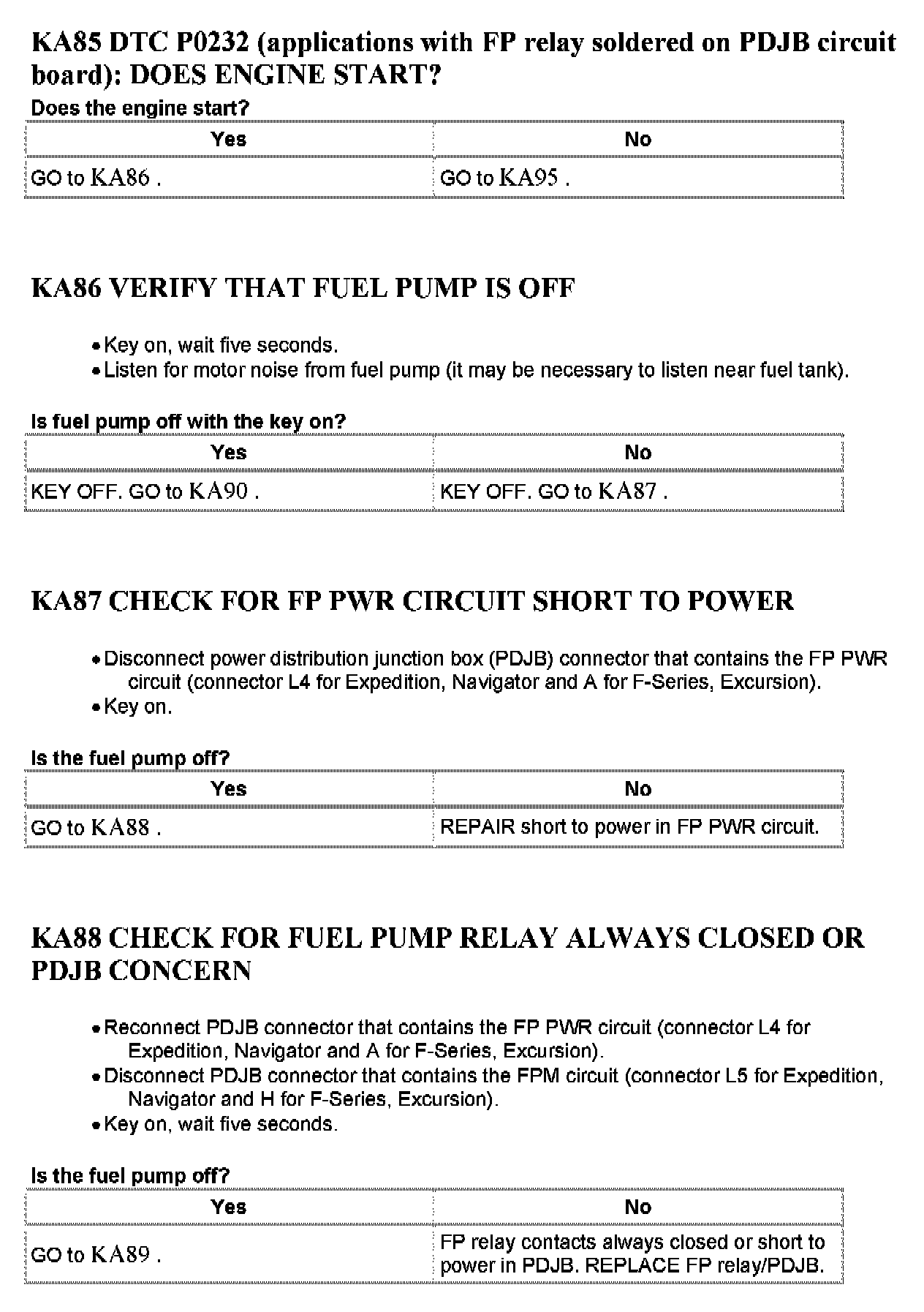 KA85 DTC P0232 (applications with FP relay soldered on PDJB circuit board): DOES ENGINE START?

Does the engine start?

| Yes | No |
|---|---|
| GO to KA86 . | GO to KA95 . |

KA86 VERIFY THAT FUEL PUMP IS OFF

- Key on, wait five seconds.
- Listen for motor noise from fuel pump (it may be necessary to listen near fuel tank).

Is fuel pump off with the key on?

| Yes | No |
|---|---|
| KEY OFF. GO to KA90 . | KEY OFF. GO to KA87 . |

KA87 CHECK FOR FP PWR CIRCUIT SHORT TO POWER

- Disconnect power distribution junction box (PDJB) connector that contains the FP PWR circuit (connector L4 for Expedition, Navigator and A for F-Series, Excursion).
- Key on.

Is the fuel pump off?

| Yes | No |
|---|---|
| GO to KA88 . | REPAIR short to power in FP PWR circuit. |

KA88 CHECK FOR FUEL PUMP RELAY ALWAYS CLOSED OR PDJB CONCERN

- Reconnect PDJB connector that contains the FP PWR circuit (connector L4 for Expedition, Navigator and A for F-Series, Excursion).
- Disconnect PDJB connector that contains the FPM circuit (connector L5 for Expedition, Navigator and H for F-Series, Excursion).
- Key on, wait five seconds.

Is the fuel pump off?

| Yes | No |
|---|---|
| GO to KA89 . | FP relay contacts always closed or short to power in PDJB. REPLACE FP relay/PDJB. |